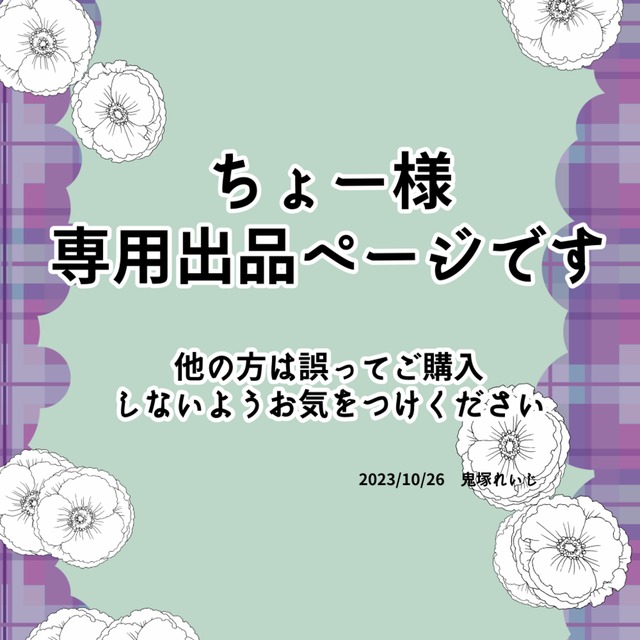 ちょー様
専用出品ページです

他の方は誤ってご購入
しないようお気をつけください

2023/10/26　鬼塚れいじ